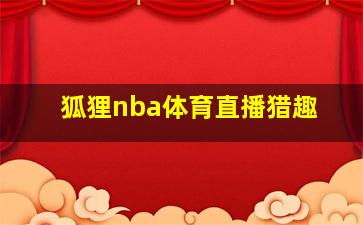 狐狸nba体育直播猎趣